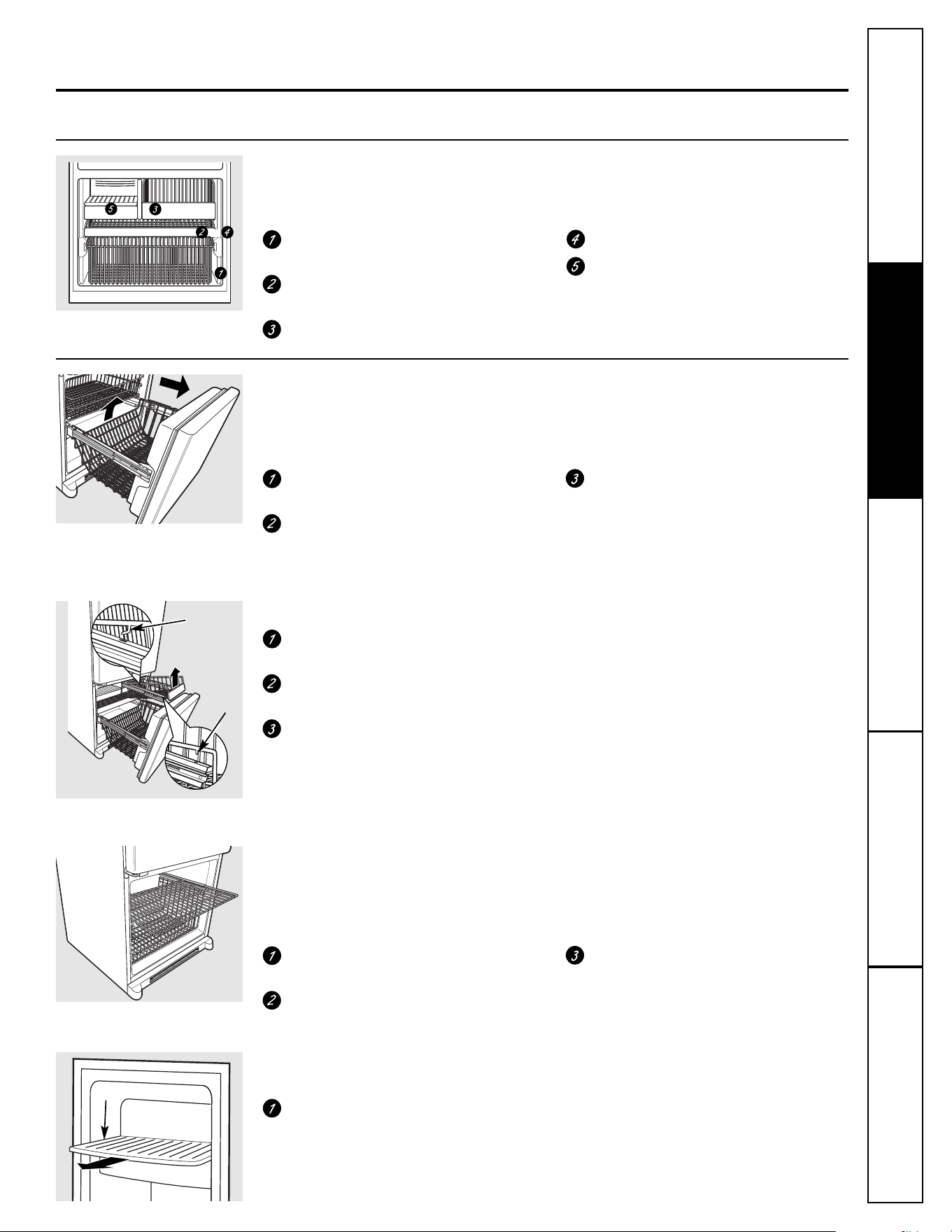 5 3 2 4 1

1

2

3

4

5

1

2

3

1

2

3

1

2

3

1